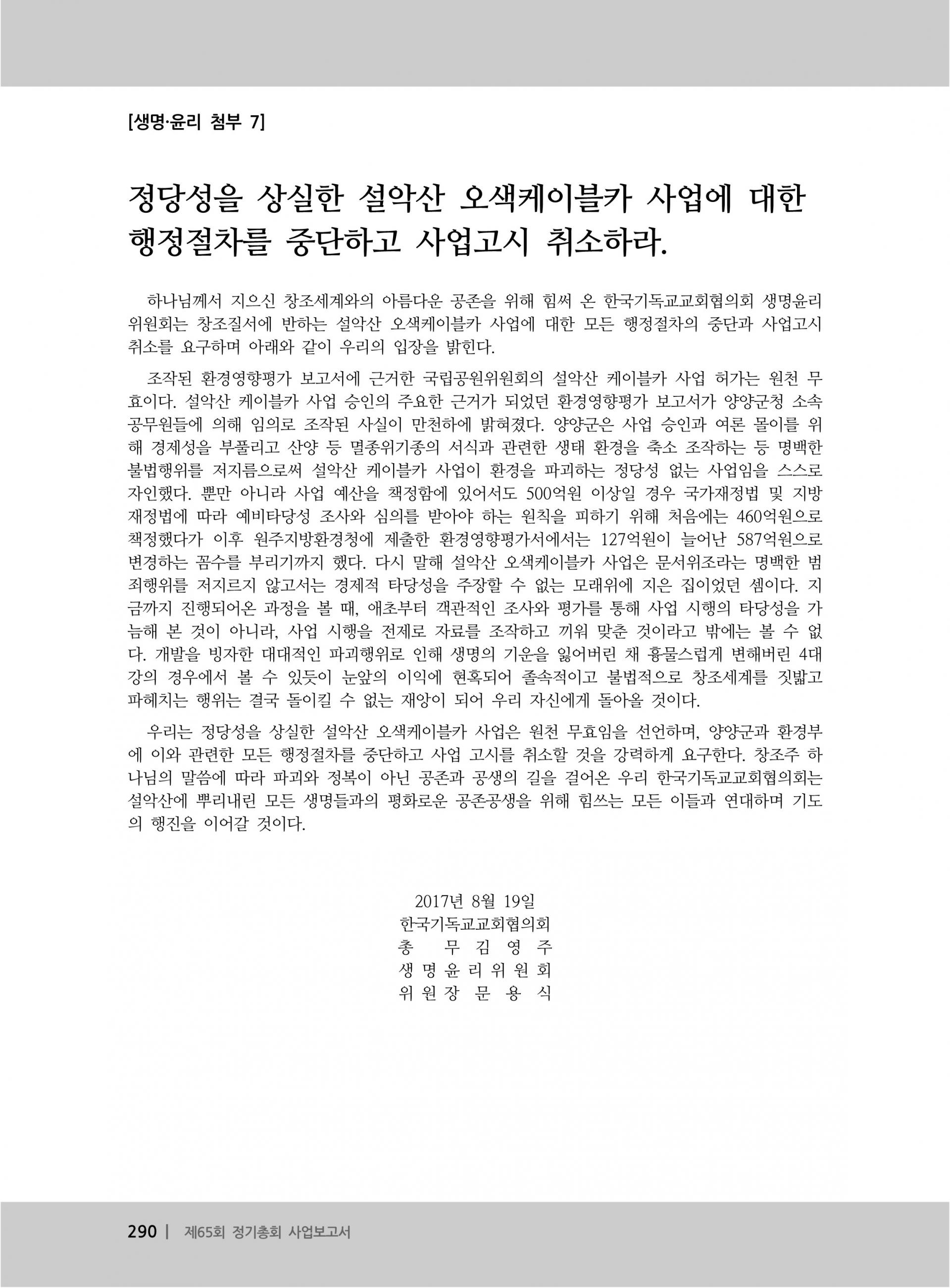 [생명·윤리 첨부 7]

정당성을 상실한 설악산 오색케이블카 사업에 대한 행정절차를 중단하고 사업고시 취소하라.

하나님께서 지으신 창조세계와의 아름다운 공존을 위해 힘써 온 한국기독교교회협의회 생명윤리위원회는 창조질서에 반하는 설악산 오색케이블카 사업에 대한 모든 행정절차의 중단과 사업고시 취소를 요구하며 아래와 같이 우리의 입장을 밝힌다.

조작된 환경영향평가 보고서에 근거한 국립공원위원회의 설악산 케이블카 사업 허가는 원천 무효이다. 설악산 케이블카 사업 승인의 주요한 근거가 되었던 환경영향평가 보고서가 양양군청 소속 공무원들에 의해 임의로 조작된 사실이 만천하에 밝혀졌다. 양양군은 사업 승인과 여론 몰이를 위해 경제성을 부풀리고 산양 등 멸종위기종의 서식과 관련한 생태 환경을 축소 조작하는 등 명백한 불법행위를 저지름으로써 설악산 케이블카 사업이 환경을 파괴하는 정당성 없는 사업임을 스스로 자인했다. 뿐만 아니라 사업 예산을 책정함에 있어서도 500억원 이상일 경우 국가재정법 및 지방재정법에 따라 예비타당성 조사와 심의를 받아야 하는 원칙을 피하기 위해 처음에는 460억원으로 책정했다가 이후 원주지방환경청에 제출한 환경영향평가서에서는 127억원이 늘어난 587억원으로 변경하는 꼼수를 부리기까지 했다. 다시 말해 설악산 오색케이블카 사업은 문서위조라는 명백한 범죄행위를 저지르지 않고서는 경제적 타당성을 주장할 수 없는 모래위에 지은 집이었던 셈이다. 지금까지 진행되어온 과정을 볼 때, 애초부터 객관적인 조사와 평가를 통해 사업 시행의 타당성을 가늠해 본 것이 아니라, 사업 시행을 전제로 자료를 조작하고 끼워 맞춘 것이라고 밖에는 볼 수 없다. 개발을 빙자한 대대적인 파괴행위로 인해 생명의 기운을 잃어버린 채 흉물스럽게 변해버린 4대강의 경우에서 볼 수 있듯이 눈앞의 이익에 현혹되어 졸속적이고 불법적으로 창조세계를 짓밟고 파헤치는 행위는 결국 돌이킬 수 없는 재앙이 되어 우리 자신에게 돌아올 것이다.

우리는 정당성을 상실한 설악산 오색케이블카 사업은 원천 무효임을 선언하며, 양양군과 환경부에 이와 관련한 모든 행정절차를 중단하고 사업 고시를 취소할 것을 강력하게 요구한다. 창조주 하나님의 말씀에 따라 파괴와 정복이 아닌 공존과 공생의 길을 걸어온 우리 한국기독교교회협의회는 설악산에 뿌리내린 모든 생명들과의 평화로운 공존공생을 위해 힘쓰는 모든 이들과 연대하며 기도의 행진을 이어갈 것이다.

2017년 8월 19일
한국기독교교회협의회
총 무 김 영 주
생 명 윤 리 위 원 회
위 원 장 문 용 식

290 | 제65회 정기총회 사업보고서